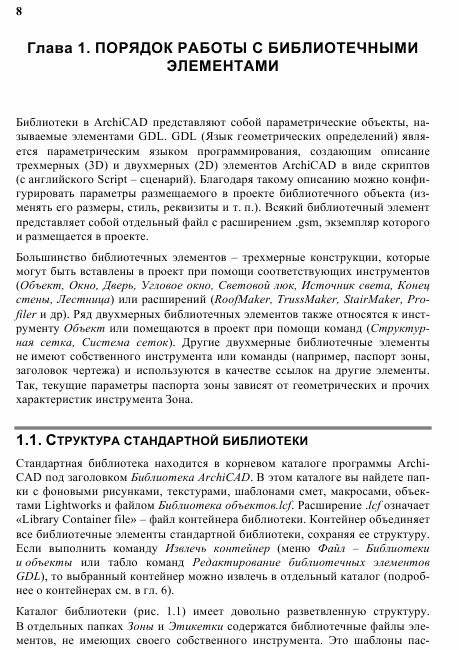 8

Глава 1. ПОРЯДОК РАБОТЫ С БИБЛИОТЕЧНЫМИ ЭЛЕМЕНТАМИ

Библиотеки в ArchiCAD представляют собой параметрические объекты, называемые элементами GDL. GDL (Язык геометрических определений) является параметрическим языком программирования, создающим описание трехмерных (3D) и двухмерных (2D) элементов ArchiCAD в виде скриптов (с английского Script – сценарий). Благодаря такому описанию можно конфигурировать параметры размещаемого в проекте библиотечного объекта (изменять его размеры, стиль, реквизиты и т. п.). Всякий библиотечный элемент представляет собой отдельный файл с расширением .gsm, экземпляр которого и размещается в проекте.

Большинство библиотечных элементов – трехмерные конструкции, которые могут быть вставлены в проект при помощи соответствующих инструментов (Объект, Окно, Дверь, Угловое окно, Световой люк, Источник света, Конец стены, Лестница) или расширений (RoofMaker, TrussMaker, StairMaker, Profiler и др). Ряд двухмерных библиотечных элементов также относятся к инструменту Объект или помещаются в проект при помощи команд (Структурная сетка, Система сеток). Другие двухмерные библиотечные элементы не имеют собственного инструмента или команды (например, паспорт зоны, заголовок чертежа) и используются в качестве ссылок на другие элементы. Так, текущие параметры паспорта зоны зависят от геометрических и прочих характеристик инструмента Зона.

1.1. СТРУКТУРА СТАНДАРТНОЙ БИБЛИОТЕКИ

Стандартная библиотека находится в корневом каталоге программы ArchiCAD под заголовком Библиотека ArchiCAD. В этом каталоге вы найдете папки с фоновыми рисунками, текстурами, шаблонами смет, макросами, объектами Lightworks и файлом Библиотека объектов.lcf. Расширение .lcf означает «Library Container file» – файл контейнера библиотеки. Контейнер объединяет все библиотечные элементы стандартной библиотеки, сохраняя ее структуру. Если выполнить команду Извлечь контейнер (меню Файл – Библиотеки и объекты или табло команд Редактирование библиотечных элементов GDL), то выбранный контейнер можно извлечь в отдельный каталог (подробнее о контейнерах см. в гл. 6).

Каталог библиотеки (рис. 1.1) имеет довольно разветвленную структуру. В отдельных папках Зоны и Этикетки содержатся библиотечные файлы элементов, не имеющих своего собственного инструмента. Это шаблоны пас-